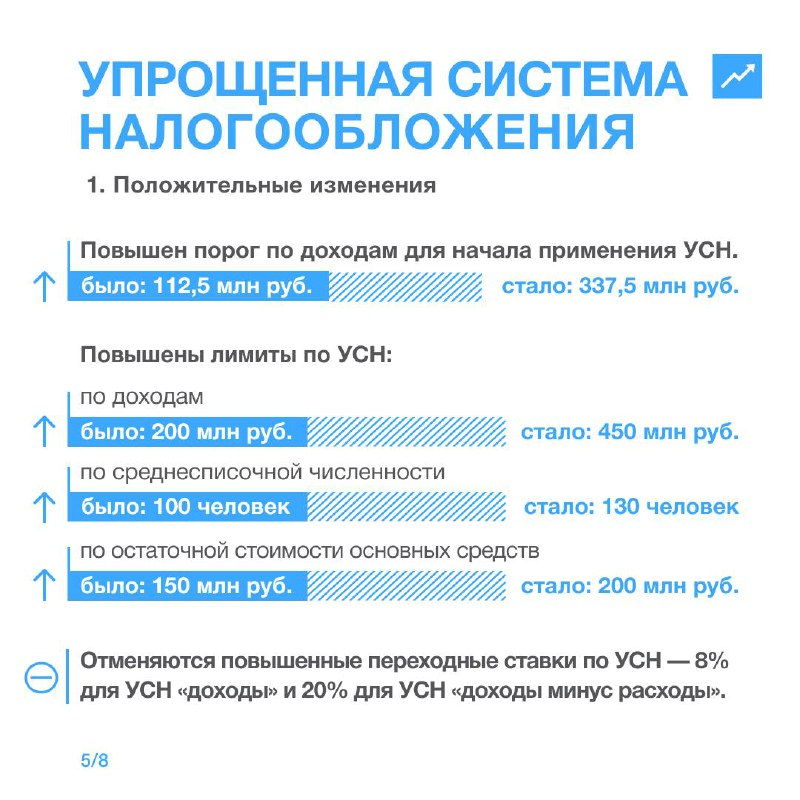 УПРОЩЕННАЯ СИСТЕМА НАЛОГООБЛОЖЕНИЯ

1. Положительные изменения

Повышен порог по доходам для начала применения УСН.
было: 112,5 млн руб. стало: 337,5 млн руб.

Повышены лимиты по УСН:

по доходам
было: 200 млн руб. стало: 450 млн руб.

по среднесписочной численности
было: 100 человек стало: 130 человек

по остаточной стоимости основных средств
было: 150 млн руб. стало: 200 млн руб.

Отменяются повышенные переходные ставки по УСН — 8% для УСН «доходы» и 20% для УСН «доходы минус расходы».

5/8